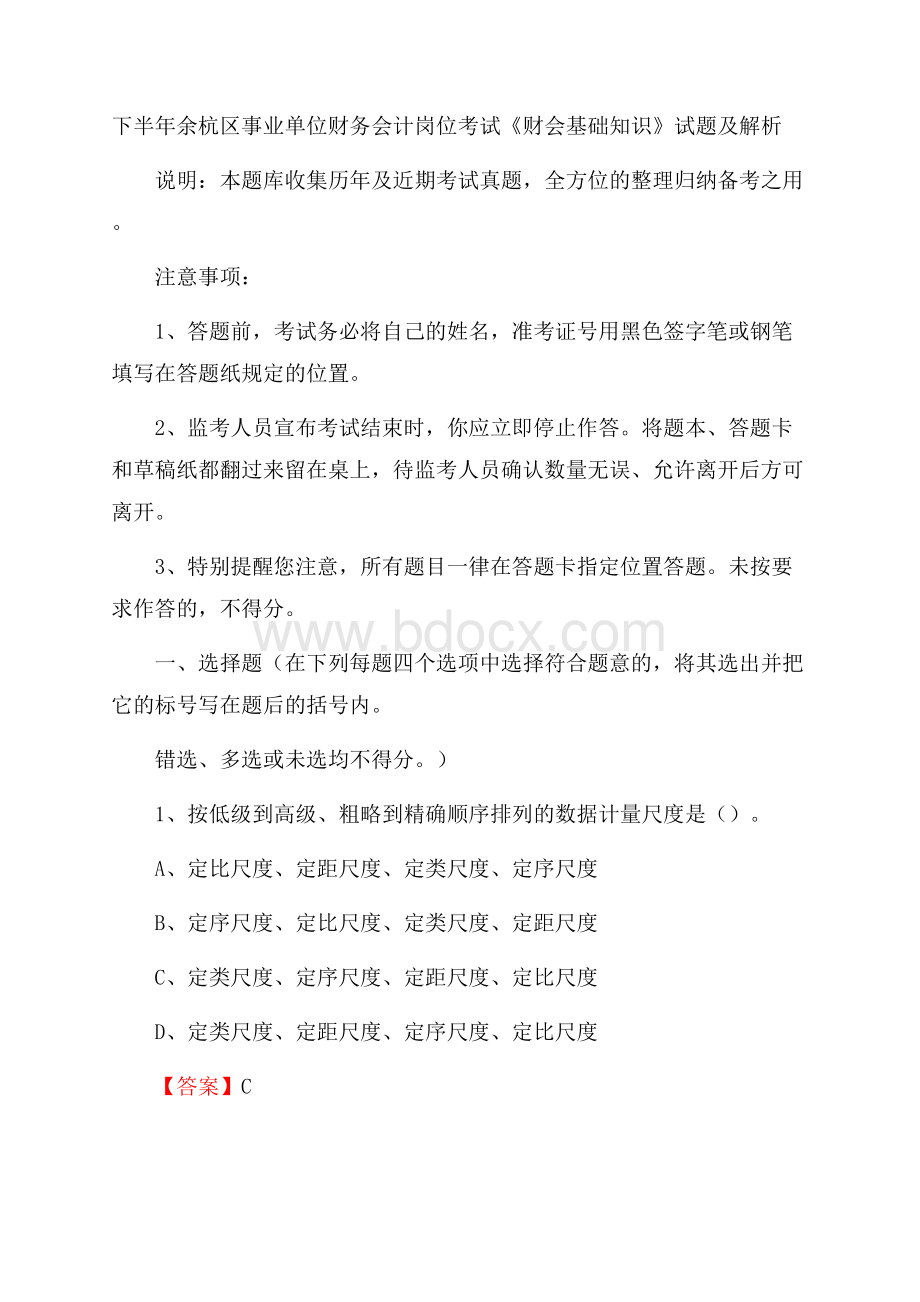 下半年余杭区事业单位财务会计岗位考试《财会基础知识》试题及解析

说明：本题库收集历年及近期考试真题，全方位的整理归纳备考之用。

注意事项：

1、答题前，考试务必将自己的姓名，准考证号用黑色签字笔或钢笔填写在答题纸规定的位置。

2、监考人员宣布考试结束时，你应立即停止作答。将题本、答题卡和草稿纸都翻过来留在桌上，待监考人员确认数量无误、允许离开后方可离开。

3、特别提醒您注意，所有题目一律在答题卡指定位置答题。未按要求作答的，不得分。

www.bdocx.com

一、选择题（在下列每题四个选项中选择符合题意的，将其选出并把它的标号写在题后的括号内。

错选、多选或未选均不得分。）

1、按低级到高级、粗略到精确顺序排列的数据计量尺度是（）。

A、定比尺度、定距尺度、定类尺度、定序尺度

B、定序尺度、定比尺度、定类尺度、定距尺度

C、定类尺度、定序尺度、定距尺度、定比尺度

D、定类尺度、定距尺度、定序尺度、定比尺度

【答案】C